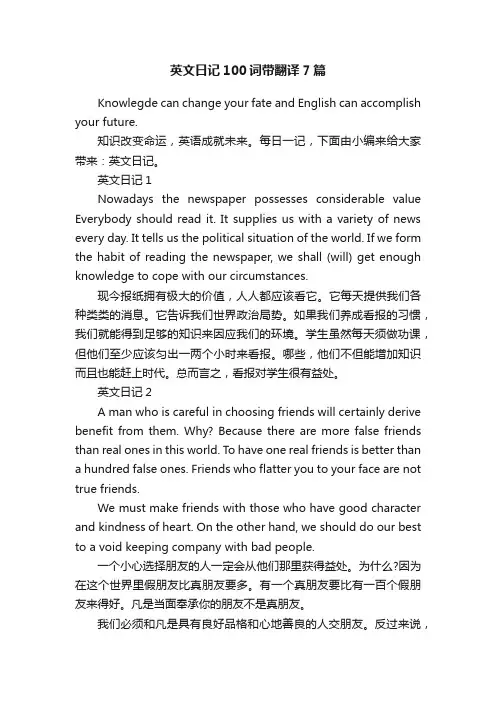 英文日记100词带翻译7篇

Knowlegde can change your fate and English can accomplish your future.

知识改变命运，英语成就未来。每日一记，下面由小编来给大家带来：英文日记。

英文日记1

Nowadays the newspaper possesses considerable value Everybody should read it. It supplies us with a variety of news every day. It tells us the political situation of the world. If we form the habit of reading the newspaper, we shall (will) get enough knowledge to cope with our circumstances.

现今报纸拥有极大的价值，人人都应该看它。它每天提供我们各种类类的消息。它告诉我们世界政治局势。如果我们养成看报的习惯，我们就能得到足够的知识来因应我们的环境。学生虽然每天须做功课，但他们至少应该匀出一两个小时来看报。哪些，他们不但能增加知识而且也能赶上时代。总而言之，看报对学生很有益处。

英文日记2

A man who is careful in choosing friends will certainly derive benefit from them. Why? Because there are more false friends than real ones in this world. To have one real friends is better than a hundred false ones. Friends who flatter you to your face are not true friends.

We must make friends with those who have good character and kindness of heart. On the other hand, we should do our best to a void keeping company with bad people.

一个小心选择朋友的人一定会从他们那里获得益处。为什么?因为在这个世界里假朋友比真朋友要多。有一个真朋友要比有一百个假朋友来得好。凡是当面奉承你的朋友不是真朋友。

我们必须和凡是具有良好品格和心地善良的人交朋友。反过来说，